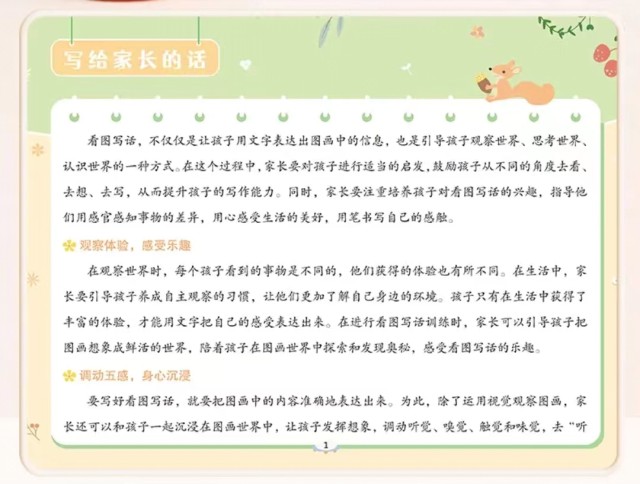 写给家长的话

看图写话，不仅仅是让孩子用文字表达出图画中的信息，也是引导孩子观察世界、思考世界、认识世界的一种方式。在这个过程中，家长要对孩子进行适当的启发，鼓励孩子从不同的角度去看、去想、去写，从而提升孩子的写作能力。同时，家长要注重培养孩子对看图写话的兴趣，指导他们用感官感知事物的差异，用心感受生活的美好，用笔书写自己的感触。

观察体验，感受乐趣

在观察世界时，每个孩子看到的事物是不同的，他们获得的体验也有所不同。在生活中，家长要引导孩子养成自主观察的习惯，让他们更加了解自己身边的环境。孩子只有在生活中获得了丰富的体验，才能用文字把自己的感受表达出来。在进行看图写话训练时，家长可以引导孩子把图画想象成鲜活的世界，陪着孩子在图画世界中探索和发现奥秘，感受看图写话的乐趣。

调动五感，身心沉浸

要写好看图写话，就要把图画中的内容准确地表达出来。为此，除了运用视觉观察图画，家长还可以和孩子一起沉浸在图画世界中，让孩子发挥想象，调动听觉、嗅觉、触觉和味觉，去“听

1